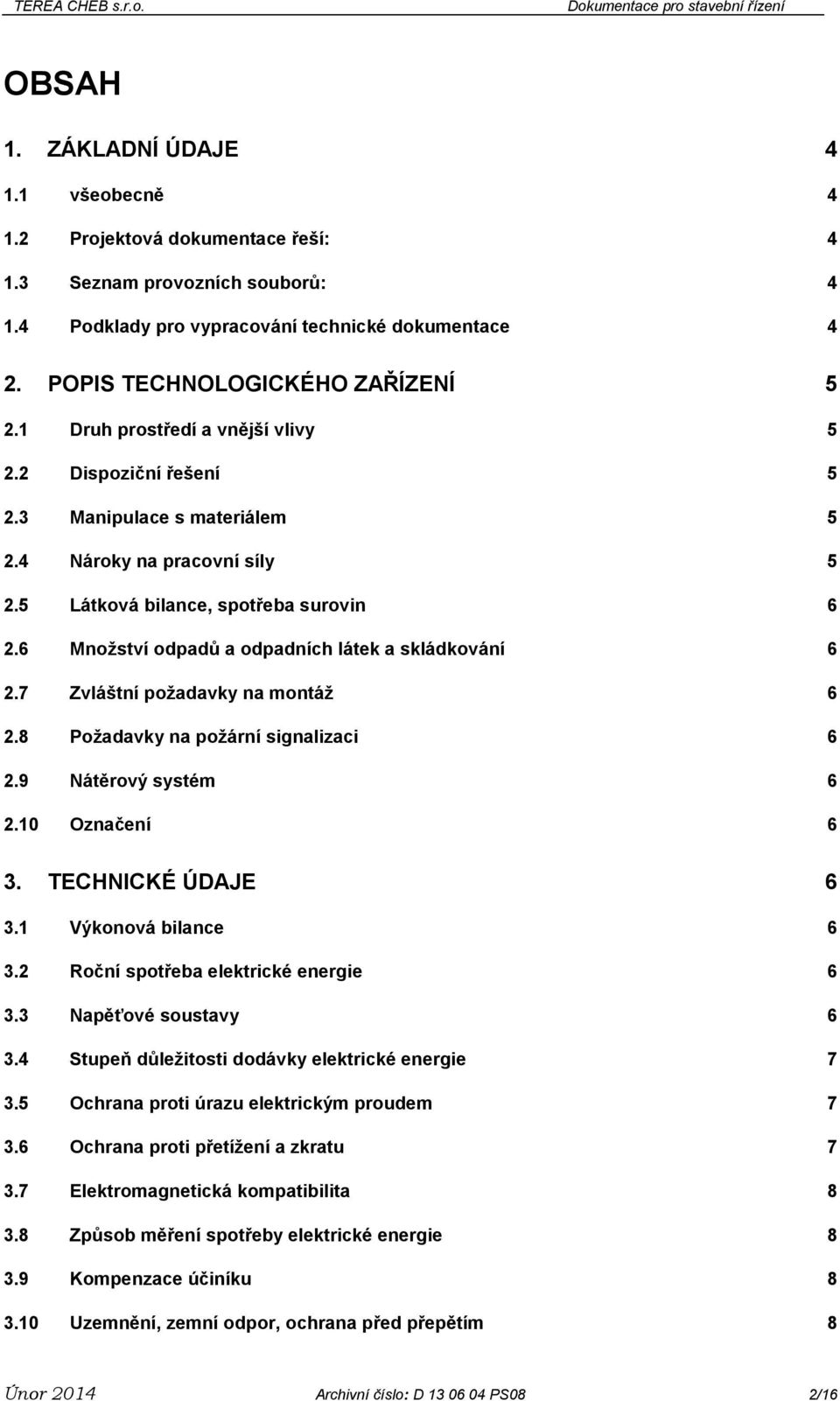 TEREA CHEB s.r.o. Dokumentace pro stavební řízení

OBSAH

1. ZÁKLADNÍ ÚDAJE 4

1.1 všeobecně 4

1.2 Projektová dokumentace řeší: 4

1.3 Seznam provozních souborů: 4

1.4 Podklady pro vypracování technické dokumentace 4

2. POPIS TECHNOLOGICKÉHO ZAŘÍZENÍ 5

2.1 Druh prostředí a vnější vlivy 5

2.2 Dispoziční řešení 5

2.3 Manipulace s materiálem 5

2.4 Nároky na pracovní síly 5

2.5 Látková bilance, spotřeba surovin 6

2.6 Množství odpadů a odpadních látek a skládkování 6

2.7 Zvláštní požadavky na montáž 6

2.8 Požadavky na požární signalizaci 6

2.9 Nátěrový systém 6

2.10 Označení 6

3. TECHNICKÉ ÚDAJE 6

3.1 Výkonová bilance 6

3.2 Roční spotřeba elektrické energie 6

3.3 Napěťové soustavy 6

3.4 Stupeň důležitosti dodávky elektrické energie 7

3.5 Ochrana proti úrazu elektrickým proudem 7

3.6 Ochrana proti přetížení a zkratu 7

3.7 Elektromagnetická kompatibilita 8

3.8 Způsob měření spotřeby elektrické energie 8

3.9 Kompenzace účiníku 8

3.10 Uzemnění, zemní odpor, ochrana před přepětím 8

Únor 2014 Archivní číslo: D 13 06 04 PS08 2/16